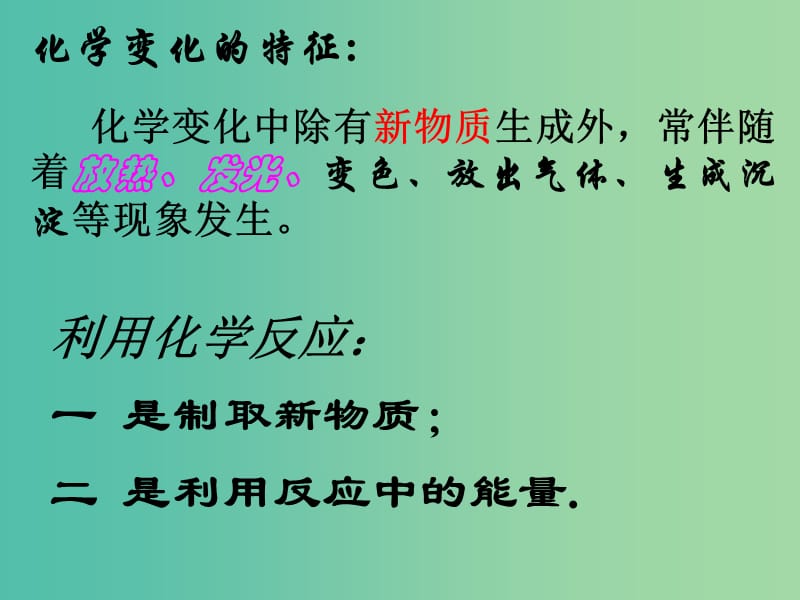 化学变化的特征：

化学变化中除有新物质生成外，常伴随着放热、发光、变色、放出气体、生成沉淀等现象发生。

利用化学反应：

一 是制取新物质；

二 是利用反应中的能量.